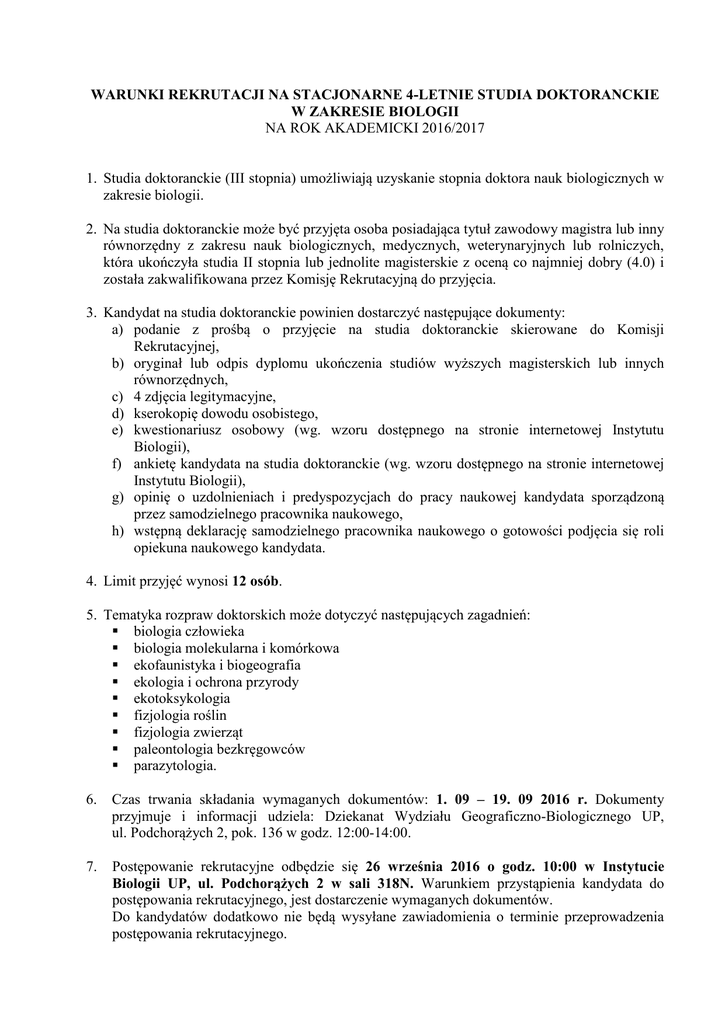 WARUNKI REKRUTACJI NA STACJONARNE 4-LETNIE STUDIA DOKTORANCKIE W ZAKRESIE BIOLOGII
NA ROK AKADEMICKI 2016/2017

1. Studia doktoranckie (III stopnia) umożliwiają uzyskanie stopnia doktora nauk biologicznych w zakresie biologii.

2. Na studia doktoranckie może być przyjęta osoba posiadająca tytuł zawodowy magistra lub inny równorzędny z zakresu nauk biologicznych, medycznych, weterynaryjnych lub rolniczych, która ukończyła studia II stopnia lub jednolite magisterskie z oceną co najmniej dobry (4.0) i została zakwalifikowana przez Komisję Rekrutacyjną do przyjęcia.

3. Kandydat na studia doktoranckie powinien dostarczyć następujące dokumenty:
a) podanie z prośbą o przyjęcie na studia doktoranckie skierowane do Komisji Rekrutacyjnej,
b) oryginał lub odpis dyplomu ukończenia studiów wyższych magisterskich lub innych równorzędnych,
c) 4 zdjęcia legitymacyjne,
d) kserokopię dowodu osobistego,
e) kwestionariusz osobowy (wg. wzoru dostępnego na stronie internetowej Instytutu Biologii),
f) ankietę kandydata na studia doktoranckie (wg. wzoru dostępnego na stronie internetowej Instytutu Biologii),
g) opinię o uzdolnieniach i predyspozycjach do pracy naukowej kandydata sporządzoną przez samodzielnego pracownika naukowego,
h) wstępną deklarację samodzielnego pracownika naukowego o gotowości podjęcia się roli opiekuna naukowego kandydata.

4. Limit przyjęć wynosi 12 osób.

5. Tematyka rozpraw doktorskich może dotyczyć następujących zagadnień:
▪ biologia człowieka
▪ biologia molekularna i komórkowa
▪ ekofaunistyka i biogeografia
▪ ekologia i ochrona przyrody
▪ ekotoksykologia
▪ fizjologia roślin
▪ fizjologia zwierząt
▪ paleontologia bezkręgowców
▪ parazytologia.

6. Czas trwania składania wymaganych dokumentów: 1. 09 – 19. 09 2016 r. Dokumenty przyjmuje i informacji udziela: Dziekanat Wydziału Geograficzno-Biologicznego UP, ul. Podchorążych 2, pok. 136 w godz. 12:00-14:00.

7. Postępowanie rekrutacyjne odbędzie się 26 września 2016 o godz. 10:00 w Instytucie Biologii UP, ul. Podchorążych 2 w sali 318N. Warunkiem przystąpienia kandydata do postępowania rekrutacyjnego, jest dostarczenie wymaganych dokumentów.
Do kandydatów dodatkowo nie będą wysyłane zawiadomienia o terminie przeprowadzenia postępowania rekrutacyjnego.